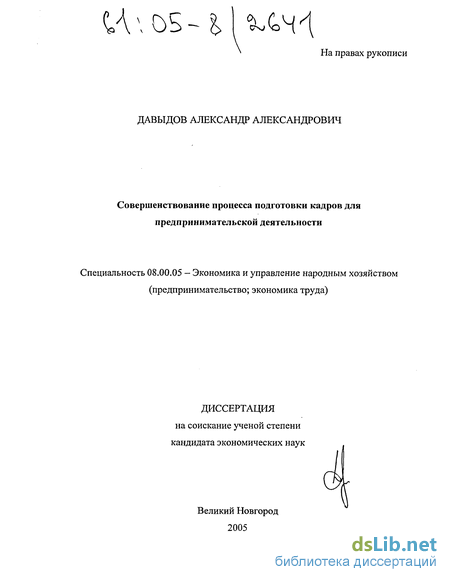 61:05-8/2641

На правах рукописи

ДАВЫДОВ АЛЕКСАНДР АЛЕКСАНДРОВИЧ

Совершенствование процесса подготовки кадров для предпринимательской деятельности

Специальность 08.00.05 – Экономика и управление народным хозяйством (предпринимательство; экономика труда)

ДИССЕРТАЦИЯ
на соискание ученой степени
кандидата экономических наук

Великий Новгород
2005

dsLib.net
библиотека диссертаций